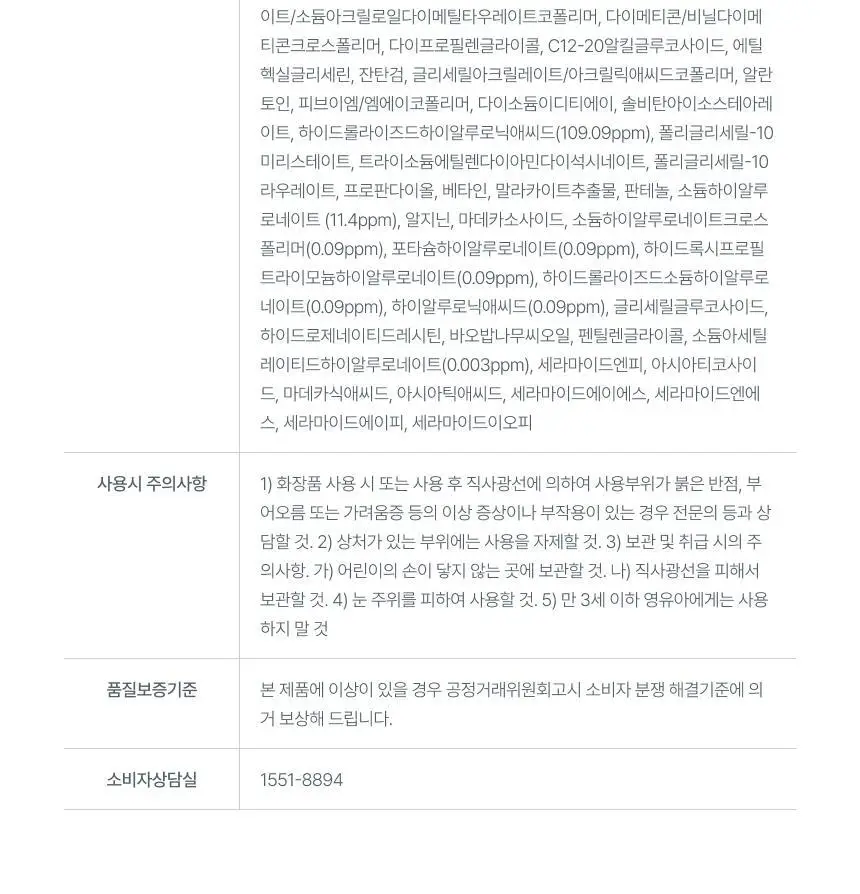 | | |
|---|---|
| | 이트/소듐아크릴로일다이메틸타우레이트코폴리머, 다이메티콘/비닐다이메티콘크로스폴리머, 다이프로필렌글라이콜, C12-20알킬글루코사이드, 에틸헥실글리세린, 잔탄검, 글리세릴아크릴레이트/아크릴릭애씨드코폴리머, 알란토인, 피브이엠/엠에이코폴리머, 다이소듐이디티에이, 솔비탄아이소스테아레이트, 하이드롤라이즈드하이알루로닉애씨드(109.09ppm), 폴리글리세릴-10미리스테이트, 트라이소듐에틸렌다이아민다이석시네이트, 폴리글리세릴-10라우레이트, 프로판다이올, 베타인, 말라카이트추출물, 판테놀, 소듐하이알루로네이트 (11.4ppm), 알지닌, 마데카소사이드, 소듐하이알루로네이트크로스폴리머(0.09ppm), 포타슘하이알루로네이트(0.09ppm), 하이드록시프로필트라이모늄하이알루로네이트(0.09ppm), 하이드롤라이즈드소듐하이알루로네이트(0.09ppm), 하이알루로닉애씨드(0.09ppm), 글리세릴글루코사이드, 하이드로제네이티드레시틴, 바오밥나무씨오일, 펜틸렌글라이콜, 소듐아세틸레이티드하이알루로네이트(0.003ppm), 세라마이드엔피, 아시아티코사이드, 마데카식애씨드, 아시아틱애씨드, 세라마이드에이에스, 세라마이드엔에스, 세라마이드에이피, 세라마이드이오피 |
| 사용시 주의사항 | 1) 화장품 사용 시 또는 사용 후 직사광선에 의하여 사용부위가 붉은 반점, 부어오름 또는 가려움증 등의 이상 증상이나 부작용이 있는 경우 전문의 등과 상담할 것. 2) 상처가 있는 부위에는 사용을 자제할 것. 3) 보관 및 취급 시의 주의사항. 가) 어린이의 손이 닿지 않는 곳에 보관할 것. 나) 직사광선을 피해서 보관할 것. 4) 눈 주위를 피하여 사용할 것. 5) 만 3세 이하 영유아에게는 사용하지 말 것 |
| 품질보증기준 | 본 제품에 이상이 있을 경우 공정거래위원회고시 소비자 분쟁 해결기준에 의거 보상해 드립니다. |
| 소비자상담실 | 1551-8894 |